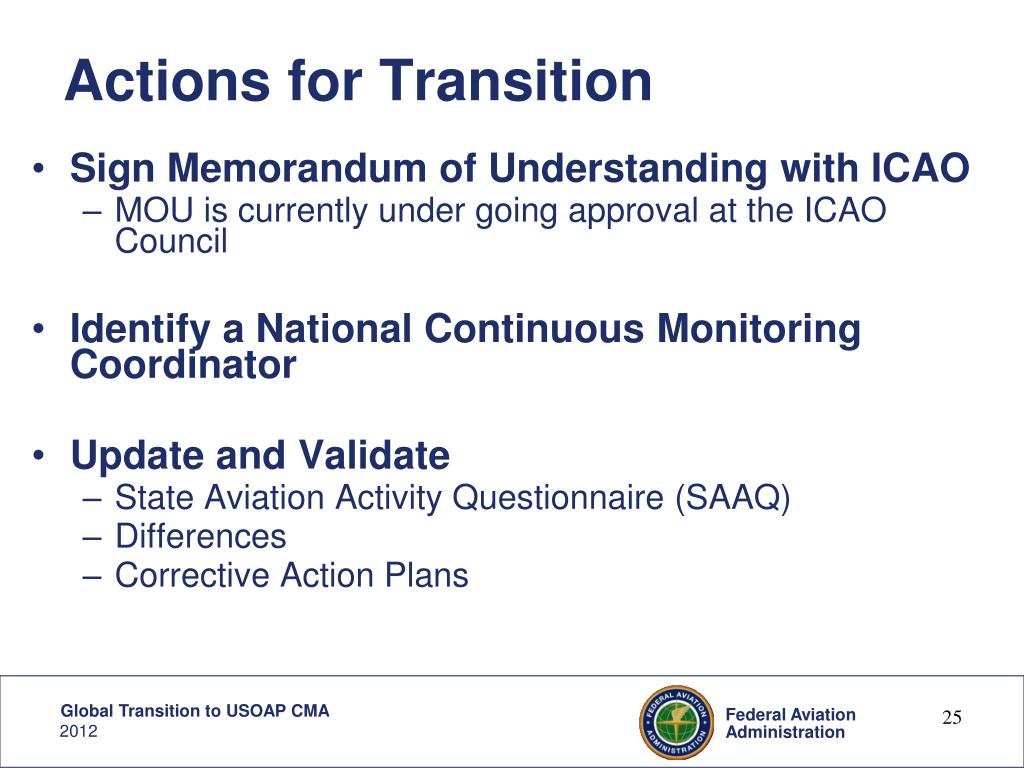 Actions for Transition

• Sign Memorandum of Understanding with ICAO
– MOU is currently under going approval at the ICAO Council

• Identify a National Continuous Monitoring Coordinator

• Update and Validate
– State Aviation Activity Questionnaire (SAAQ)
– Differences
– Corrective Action Plans

Global Transition to USOAP CMA
2012

FEDERAL AVIATION ADMINISTRATION

Federal Aviation Administration

25